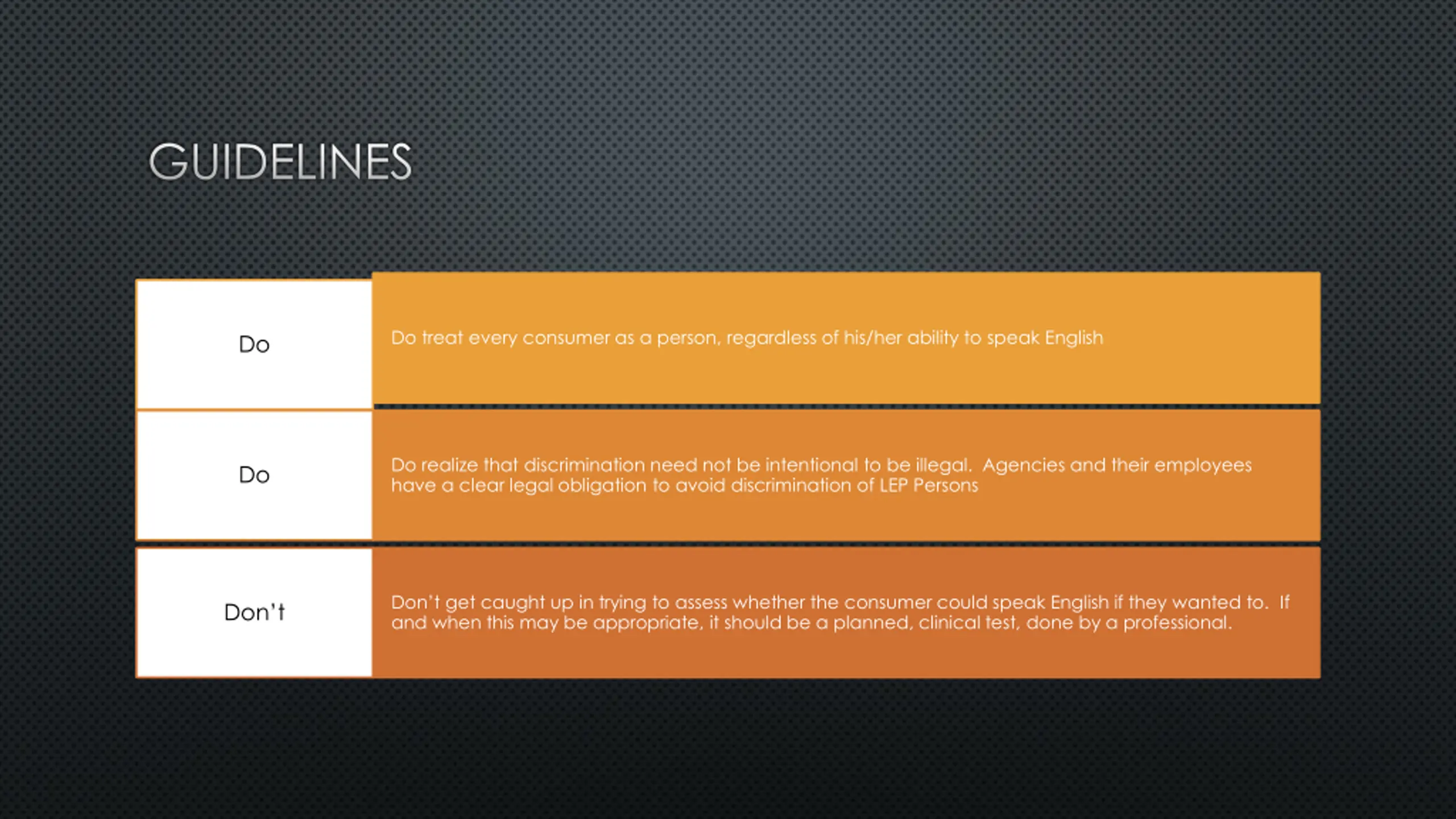 GUIDELINES

Do

Do treat every consumer as a person, regardless of his/her ability to speak English

Do

Do realize that discrimination need not be intentional to be illegal. Agencies and their employees have a clear legal obligation to avoid discrimination of LEP Persons

Don't

Don't get caught up in trying to assess whether the consumer could speak English if they wanted to. If and when this may be appropriate, it should be a planned, clinical test, done by a professional.